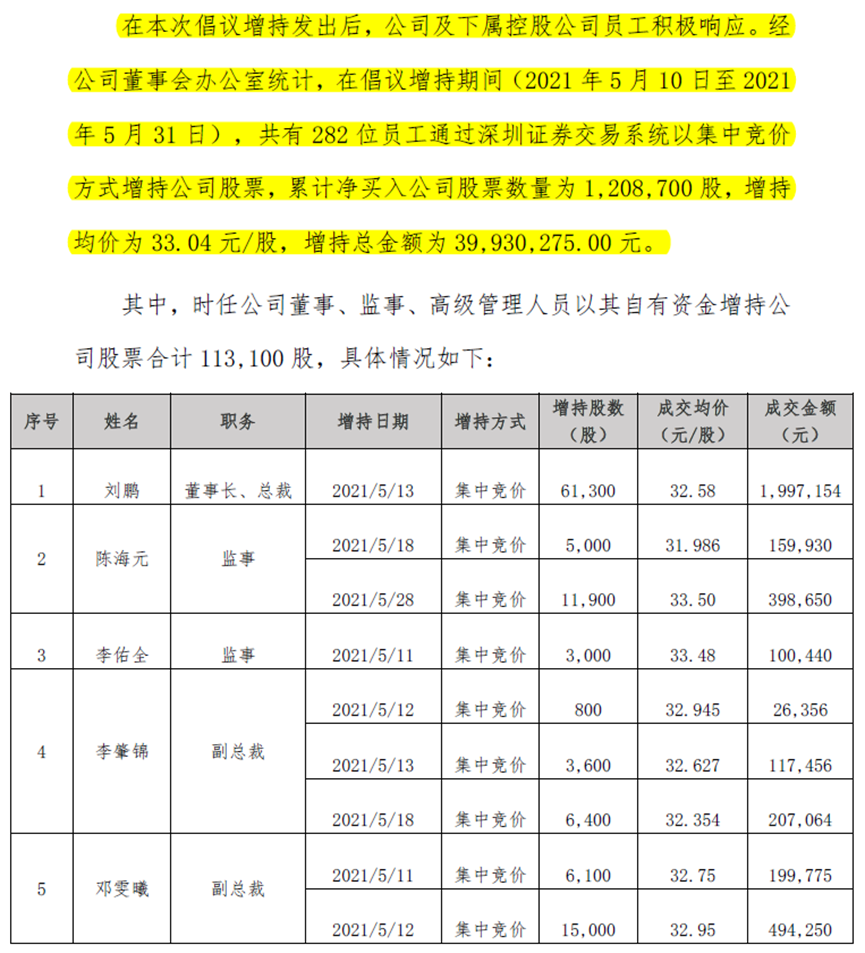 在本次倡议增持发出后，公司及下属控股公司员工积极响应。经公司董事会办公室统计，在倡议增持期间（2021 年 5 月 10 日至 2021 年 5 月 31 日），共有 282 位员工通过深圳证券交易系统以集中竞价方式增持公司股票，累计净买入公司股票数量为 1,208,700 股，增持均价为 33.04 元/股，增持总金额为 39,930,275.00 元。

其中，时任公司董事、监事、高级管理人员以其自有资金增持公司股票合计 113,100 股，具体情况如下：

| 序号 | 姓名 | 职务 | 增持日期 | 增持方式 | 增持股数（股） | 成交均价（元/股） | 成交金额（元） |
|---|---|---|---|---|---|---|---|
| 1 | 刘鹏 | 董事长、总裁 | 2021/5/13 | 集中竞价 | 61,300 | 32.58 | 1,997,154 |
| 2 | 陈海元 | 监事 | 2021/5/18 | 集中竞价 | 5,000 | 31.986 | 159,930 |
| | | | 2021/5/28 | 集中竞价 | 11,900 | 33.50 | 398,650 |
| 3 | 李佑全 | 监事 | 2021/5/11 | 集中竞价 | 3,000 | 33.48 | 100,440 |
| 4 | 李肇锦 | 副总裁 | 2021/5/12 | 集中竞价 | 800 | 32.945 | 26,356 |
| | | | 2021/5/13 | 集中竞价 | 3,600 | 32.627 | 117,456 |
| | | | 2021/5/18 | 集中竞价 | 6,400 | 32.354 | 207,064 |
| 5 | 邓雯曦 | 副总裁 | 2021/5/11 | 集中竞价 | 6,100 | 32.75 | 199,775 |
| | | | 2021/5/12 | 集中竞价 | 15,000 | 32.95 | 494,250 |